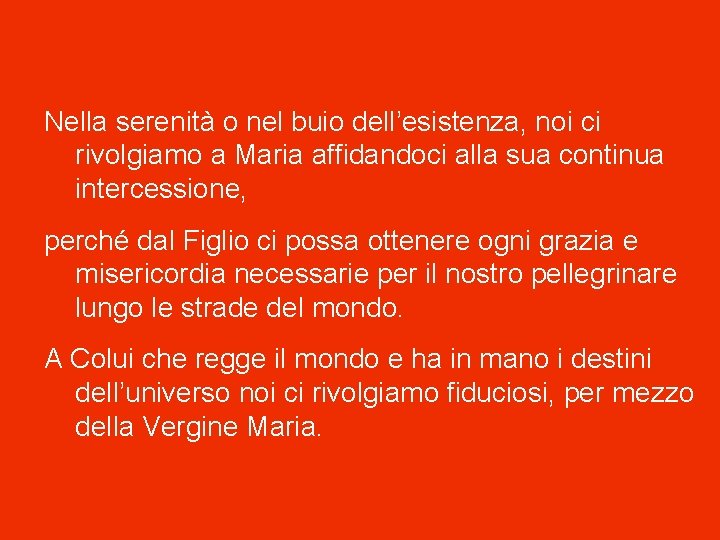 Nella serenità o nel buio dell’esistenza, noi ci rivolgiamo a Maria affidandoci alla sua continua intercessione,

perché dal Figlio ci possa ottenere ogni grazia e misericordia necessarie per il nostro pellegrinare lungo le strade del mondo.

A Colui che regge il mondo e ha in mano i destini dell’universo noi ci rivolgiamo fiduciosi, per mezzo della Vergine Maria.